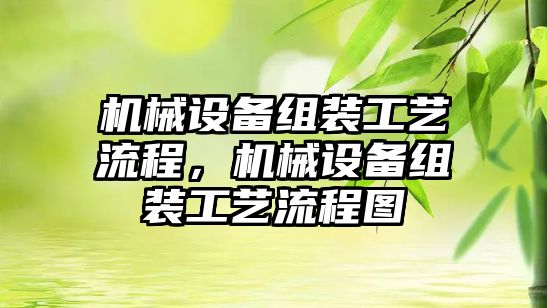 机械设备组装工艺流程，机械设备组装工艺流程图